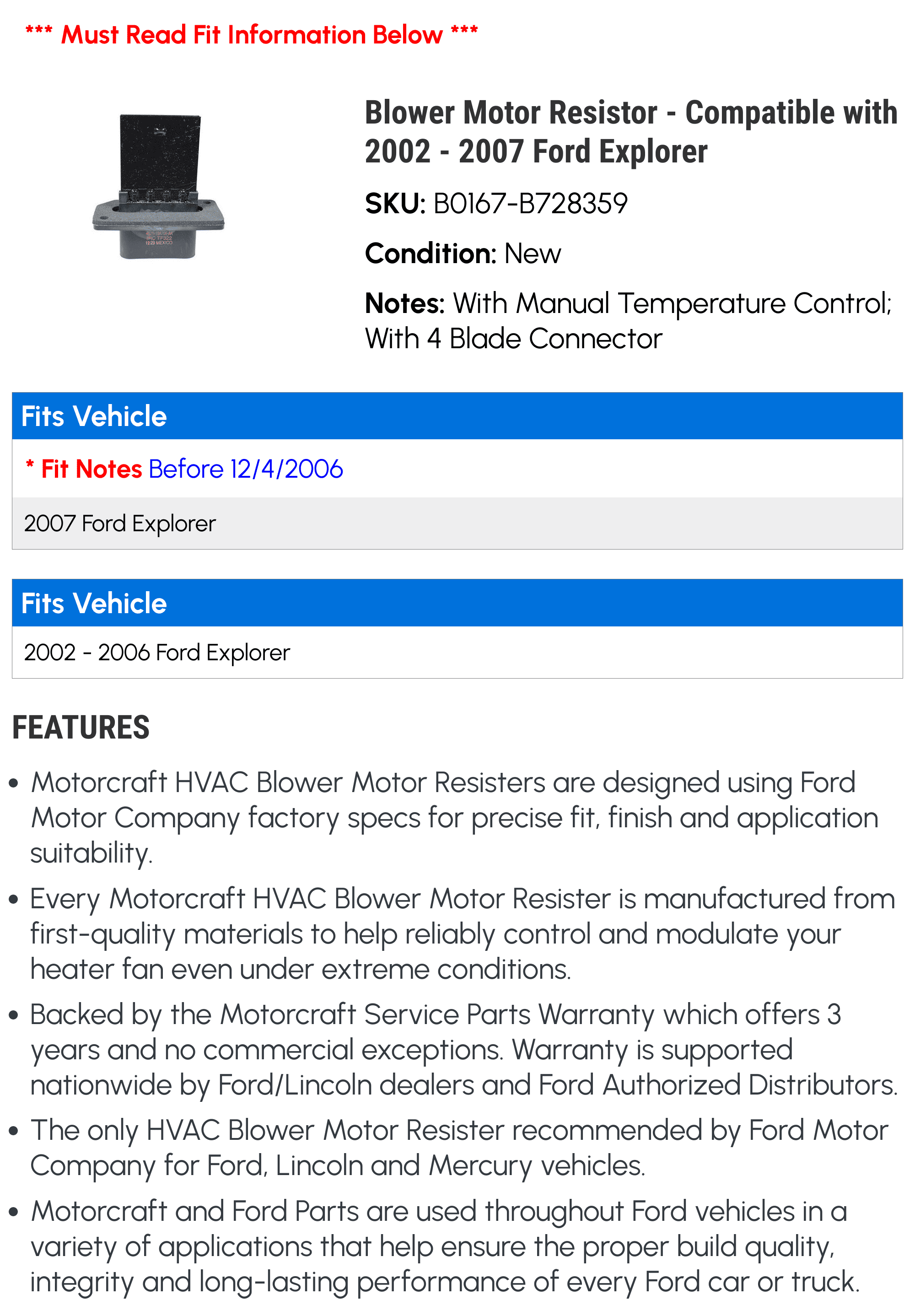 *** Must Read Fit Information Below ***

Blower Motor Resistor - Compatible with 2002 - 2007 Ford Explorer

SKU: B0167-B728359

Condition: New

Notes: With Manual Temperature Control; With 4 Blade Connector

Fits Vehicle

* Fit Notes Before 12/4/2006

2007 Ford Explorer

Fits Vehicle

2002 - 2006 Ford Explorer

FEATURES

• Motorcraft HVAC Blower Motor Resisters are designed using Ford Motor Company factory specs for precise fit, finish and application suitability.

• Every Motorcraft HVAC Blower Motor Resister is manufactured from first-quality materials to help reliably control and modulate your heater fan even under extreme conditions.

• Backed by the Motorcraft Service Parts Warranty which offers 3 years and no commercial exceptions. Warranty is supported nationwide by Ford/Lincoln dealers and Ford Authorized Distributors.

• The only HVAC Blower Motor Resister recommended by Ford Motor Company for Ford, Lincoln and Mercury vehicles.

• Motorcraft and Ford Parts are used throughout Ford vehicles in a variety of applications that help ensure the proper build quality, integrity and long-lasting performance of every Ford car or truck.